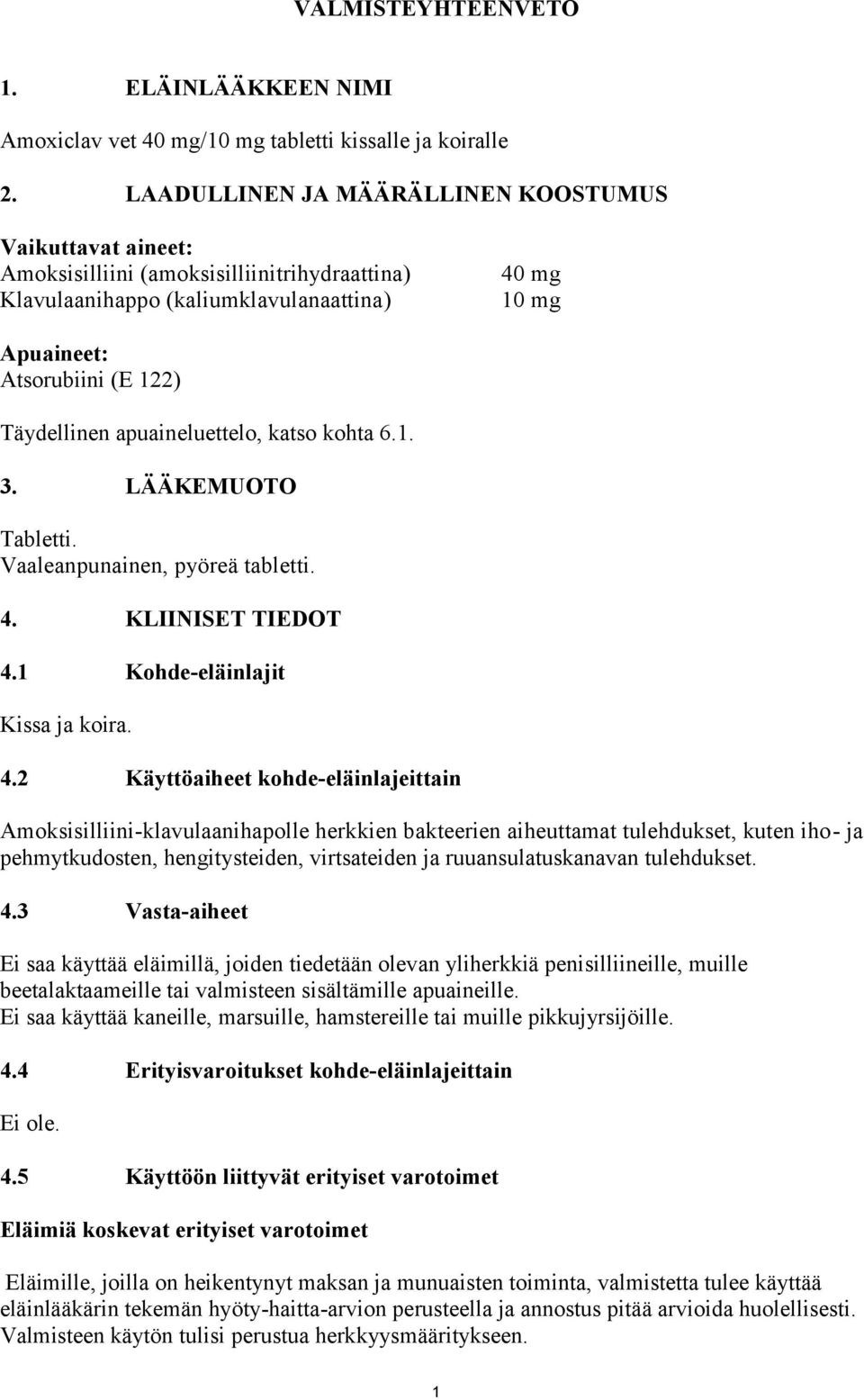 VALMISTEYHTEENVETO

1. ELÄINLÄÄKKEEN NIMI

Amoxiclav vet 40 mg/10 mg tabletti kissalle ja koiralle

2. LAADULLINEN JA MÄÄRÄLLINEN KOOSTUMUS

Vaikuttavat aineet:
Amoksisilliini (amoksisilliinitrihydraattina) 40 mg
Klavulaanihappo (kaliumklavulanaattina) 10 mg

Apuaineet:
Atsorubiini (E 122)

Täydellinen apuaineluettelo, katso kohta 6.1.

3. LÄÄKEMUOTO

Tabletti.
Vaaleanpunainen, pyöreä tabletti.

4. KLIINISET TIEDOT

4.1 Kohde-eläinlajit

Kissa ja koira.

4.2 Käyttöaiheet kohde-eläinlajeittain

Amoksisilliini-klavulaanihapolle herkkien bakteerien aiheuttamat tulehdukset, kuten iho- ja pehmytkudosten, hengitysteiden, virtsateiden ja ruuansulatuskanavan tulehdukset.

4.3 Vasta-aiheet

Ei saa käyttää eläimillä, joiden tiedetään olevan yliherkkiä penisilliineille, muille beetalaktaameille tai valmisteen sisältämille apuaineille.
Ei saa käyttää kaneille, marsuille, hamstereille tai muille pikkujyrsijöille.

4.4 Erityisvaroitukset kohde-eläinlajeittain

Ei ole.

4.5 Käyttöön liittyvät erityiset varotoimet

Eläimiä koskevat erityiset varotoimet

Eläimille, joilla on heikentynyt maksan ja munuaisten toiminta, valmistetta tulee käyttää eläinlääkärin tekemän hyöty-haitta-arvion perusteella ja annostus pitää arvioida huolellisesti.
Valmisteen käytön tulisi perustua herkkyysmääritykseen.

1